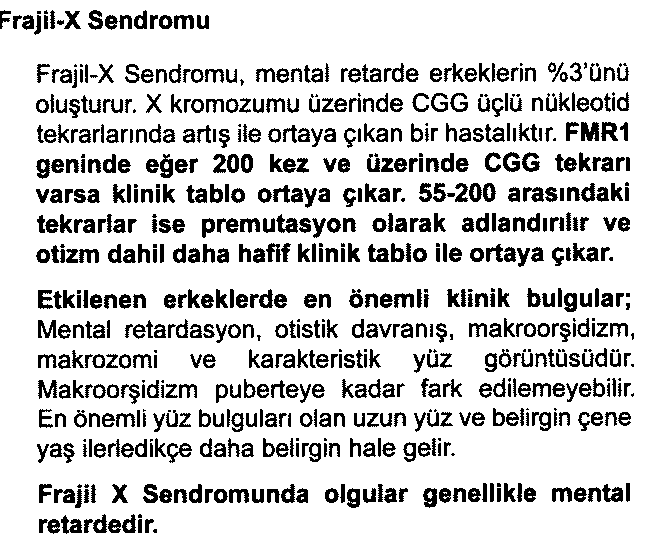 Frajil-X Sendromu

Frajil-X Sendromu, mental retarde erkeklerin %3'ünü oluşturur. X kromozumu üzerinde CGG üçlü nükleotid tekrarlarında artış ile ortaya çıkan bir hastalıktır. FMR1 geninde eğer 200 kez ve üzerinde CGG tekrarı varsa klinik tablo ortaya çıkar. 55-200 arasındaki tekrarlar ise premutasyon olarak adlandırılır ve otizm dahil daha hafif klinik tablo ile ortaya çıkar.

Etkilenen erkeklerde en önemli klinik bulgular; Mental retardasyon, otistik davranış, makroorşidizm, makrozomi ve karakteristik yüz görüntüsüdür. Makroorşidizm puberteye kadar fark edilemeyebilir. En önemli yüz bulguları olan uzun yüz ve belirgin çene yaş ilerledikçe daha belirgin hale gelir.

Frajil X Sendromunda olgular genellikle mental retardedir.